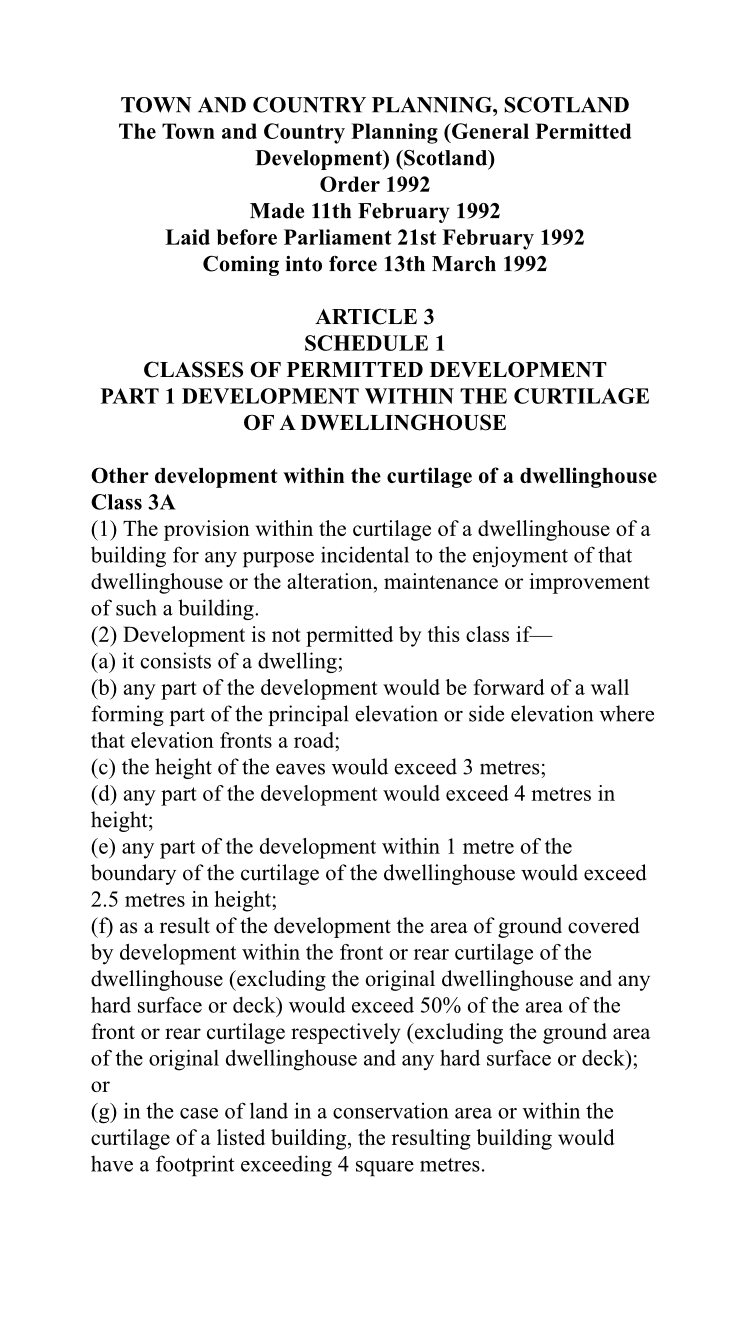 TOWN AND COUNTRY PLANNING, SCOTLAND
The Town and Country Planning (General Permitted Development) (Scotland)
Order 1992
Made 11th February 1992
Laid before Parliament 21st February 1992
Coming into force 13th March 1992

ARTICLE 3
SCHEDULE 1
CLASSES OF PERMITTED DEVELOPMENT
PART 1 DEVELOPMENT WITHIN THE CURTILAGE OF A DWELLINGHOUSE

Other development within the curtilage of a dwellinghouse
Class 3A
(1) The provision within the curtilage of a dwellinghouse of a building for any purpose incidental to the enjoyment of that dwellinghouse or the alteration, maintenance or improvement of such a building.
(2) Development is not permitted by this class if—
(a) it consists of a dwelling;
(b) any part of the development would be forward of a wall forming part of the principal elevation or side elevation where that elevation fronts a road;
(c) the height of the eaves would exceed 3 metres;
(d) any part of the development would exceed 4 metres in height;
(e) any part of the development within 1 metre of the boundary of the curtilage of the dwellinghouse would exceed 2.5 metres in height;
(f) as a result of the development the area of ground covered by development within the front or rear curtilage of the dwellinghouse (excluding the original dwellinghouse and any hard surface or deck) would exceed 50% of the area of the front or rear curtilage respectively (excluding the ground area of the original dwellinghouse and any hard surface or deck); or
(g) in the case of land in a conservation area or within the curtilage of a listed building, the resulting building would have a footprint exceeding 4 square metres.